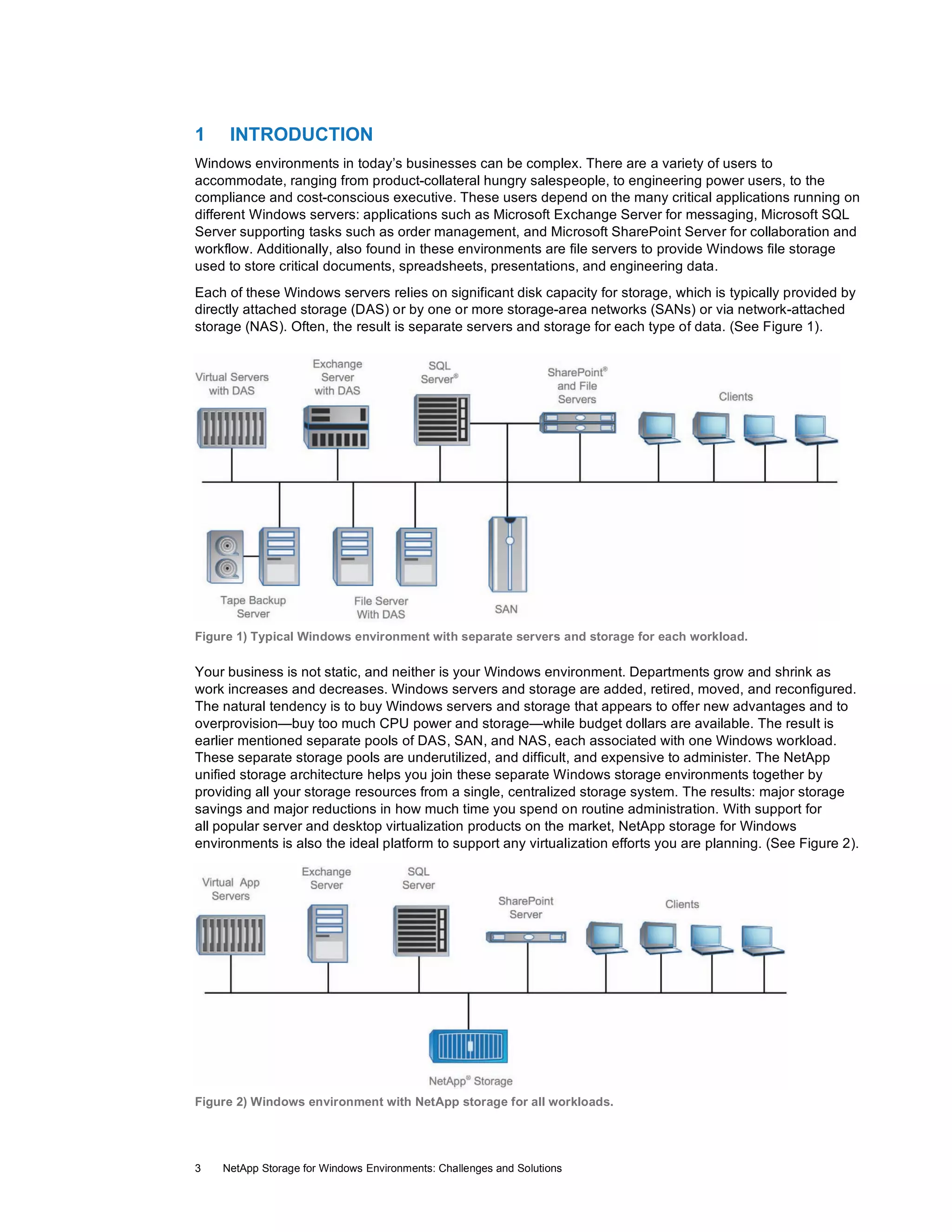 1 INTRODUCTION

Windows environments in today's businesses can be complex. There are a variety of users to accommodate, ranging from product-collateral hungry salespeople, to engineering power users, to the compliance and cost-conscious executive. These users depend on the many critical applications running on different Windows servers: applications such as Microsoft Exchange Server for messaging, Microsoft SQL Server supporting tasks such as order management, and Microsoft SharePoint Server for collaboration and workflow. Additionally, also found in these environments are file servers to provide Windows file storage used to store critical documents, spreadsheets, presentations, and engineering data.

Each of these Windows servers relies on significant disk capacity for storage, which is typically provided by directly attached storage (DAS) or by one or more storage-area networks (SANs) or via network-attached storage (NAS). Often, the result is separate servers and storage for each type of data. (See Figure 1).

Virtual Servers with DAS

Exchange Server with DAS

SQL Server®

SharePoint® and File Servers

Clients

Tape Backup Server

File Server With DAS

SAN

Figure 1) Typical Windows environment with separate servers and storage for each workload.

Your business is not static, and neither is your Windows environment. Departments grow and shrink as work increases and decreases. Windows servers and storage are added, retired, moved, and reconfigured. The natural tendency is to buy Windows servers and storage that appears to offer new advantages and to overprovision—buy too much CPU power and storage—while budget dollars are available. The result is earlier mentioned separate pools of DAS, SAN, and NAS, each associated with one Windows workload. These separate storage pools are underutilized, and difficult, and expensive to administer. The NetApp unified storage architecture helps you join these separate Windows storage environments together by providing all your storage resources from a single, centralized storage system. The results: major storage savings and major reductions in how much time you spend on routine administration. With support for all popular server and desktop virtualization products on the market, NetApp storage for Windows environments is also the ideal platform to support any virtualization efforts you are planning. (See Figure 2).

Virtual App Servers

Exchange Server

SQL Server

SharePoint Server

Clients

NetApp® Storage

Figure 2) Windows environment with NetApp storage for all workloads.

3 NetApp Storage for Windows Environments: Challenges and Solutions